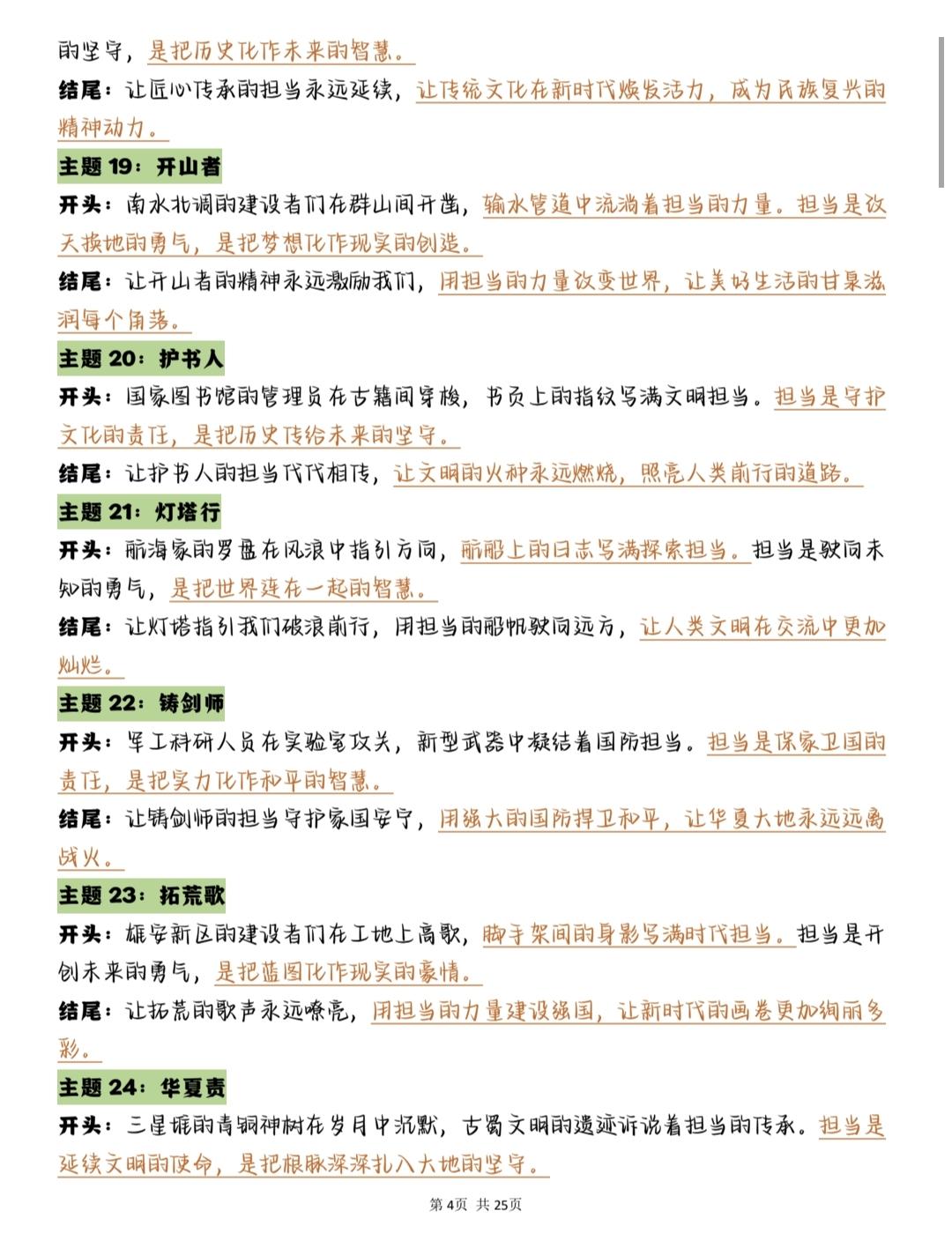 的坚守，是把历史化作未来的智慧。

结尾：让匠心传承的担当永远延续，让传统文化在新时代焕发活力，成为民族复兴的精神动力。

主题 19：开山者

开头：南水北调的建设者们在群山间开凿，输水管道中流淌着担当的力量。担当是改天换地的勇气，是把梦想化作现实的创造。

结尾：让开山者的精神永远激励我们，用担当的力量改变世界，让美好生活的甘泉滋润每个角落。

主题 20：护书人

开头：国家图书馆的管理员在古籍间穿梭，书页上的指纹写满文明担当。担当是守护文化的责任，是把历史传给未来的坚守。

结尾：让护书人的担当代代相传，让文明的火种永远燃烧，照亮人类前行的道路。

主题 21：灯塔行

开头：航海家的罗盘在风浪中指引方向，航船上的日志写满探索担当。担当是驶向未知的勇气，是把世界连在一起的智慧。

结尾：让灯塔指引我们破浪前行，用担当的船帆驶向远方，让人类文明在交流中更加灿烂。

主题 22：铸剑师

开头：军工科研人员在实验室攻关，新型武器中凝结着国防担当。担当是保家卫国的责任，是把实力化作和平的智慧。

结尾：让铸剑师的担当守护家国安宁，用强大的国防捍卫和平，让华夏大地永远远离战火。

主题 23：拓荒歌

开头：雄安新区的建设者们在工地上高歌，脚手架间的身影写满时代担当。担当是开创未来的勇气，是把蓝图化作现实的豪情。

结尾：让拓荒的歌声永远嘹亮，用担当的力量建设强国，让新时代的画卷更加绚丽多彩。

主题 24：华夏责

开头：三星堆的青铜神树在岁月中沉默，古蜀文明的遗迹诉说着担当的传承。担当是延续文明的使命，是把根脉深深扎入大地的坚守。

第 4页 共 25页